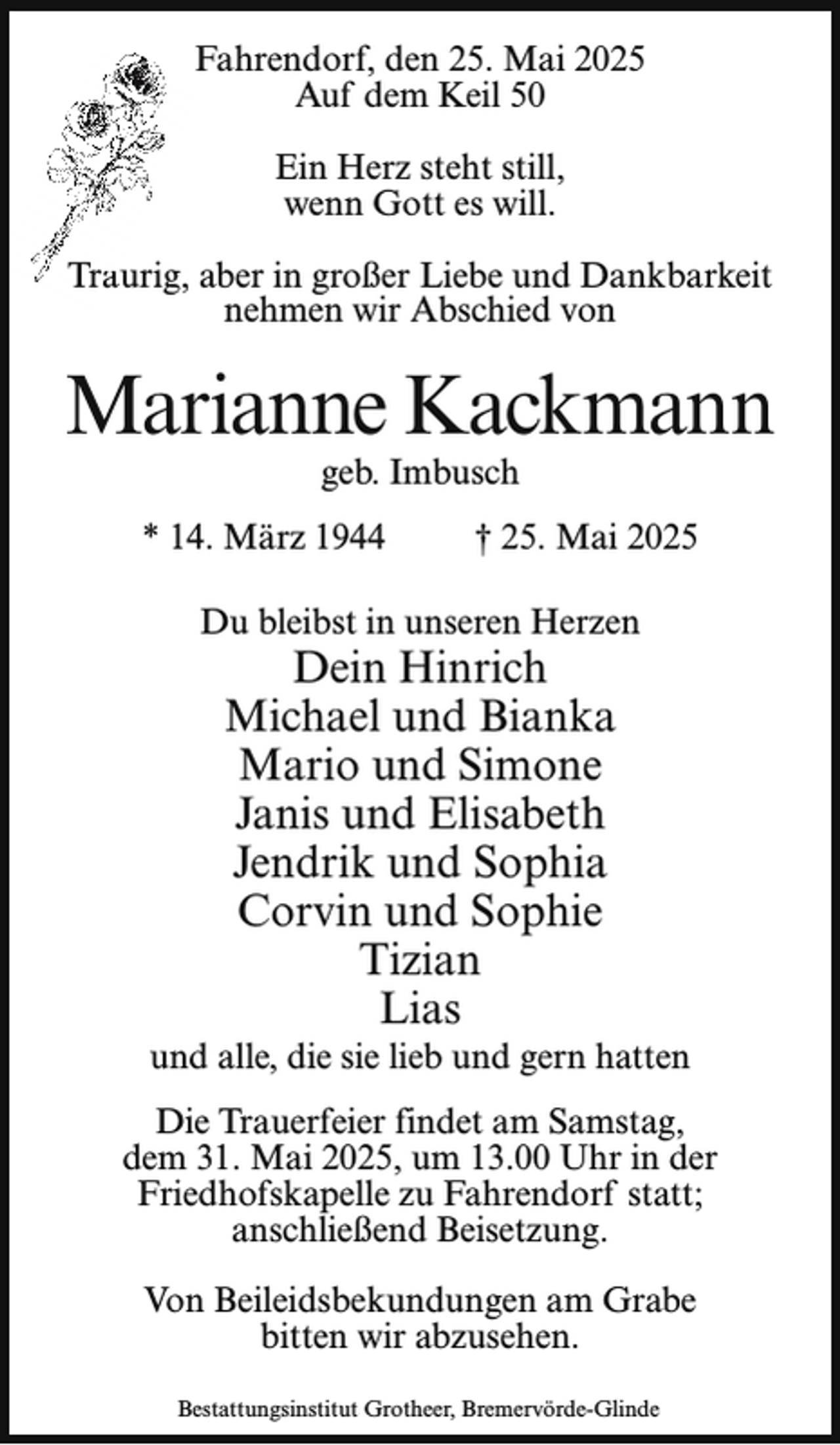 Fahrendorf, den 25. Mai 2025
Auf dem Keil 50

Ein Herz steht still,
wenn Gott es will.

Traurig, aber in großer Liebe und Dankbarkeit
nehmen wir Abschied von

Marianne Kackmann
geb. Imbusch

* 14. März 1944 † 25. Mai 2025

Du bleibst in unseren Herzen
Dein Hinrich
Michael und Bianka
Mario und Simone
Janis und Elisabeth
Jendrik und Sophia
Corvin und Sophie
Tizian
Lias
und alle, die sie lieb und gern hatten

Die Trauerfeier findet am Samstag, dem 31. Mai 2025, um 13.00 Uhr in der Friedhofskapelle zu Fahrendorf statt; anschließend Beisetzung.

Von Beileidsbekundungen am Grabe bitten wir abzusehen.

Bestattungsinstitut Grotheer, Bremervörde-Glinde